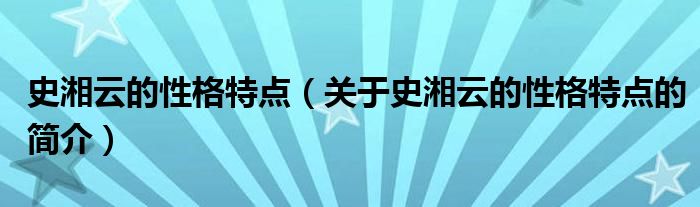 史湘云的性格特点（关于史湘云的性格特点的简介）